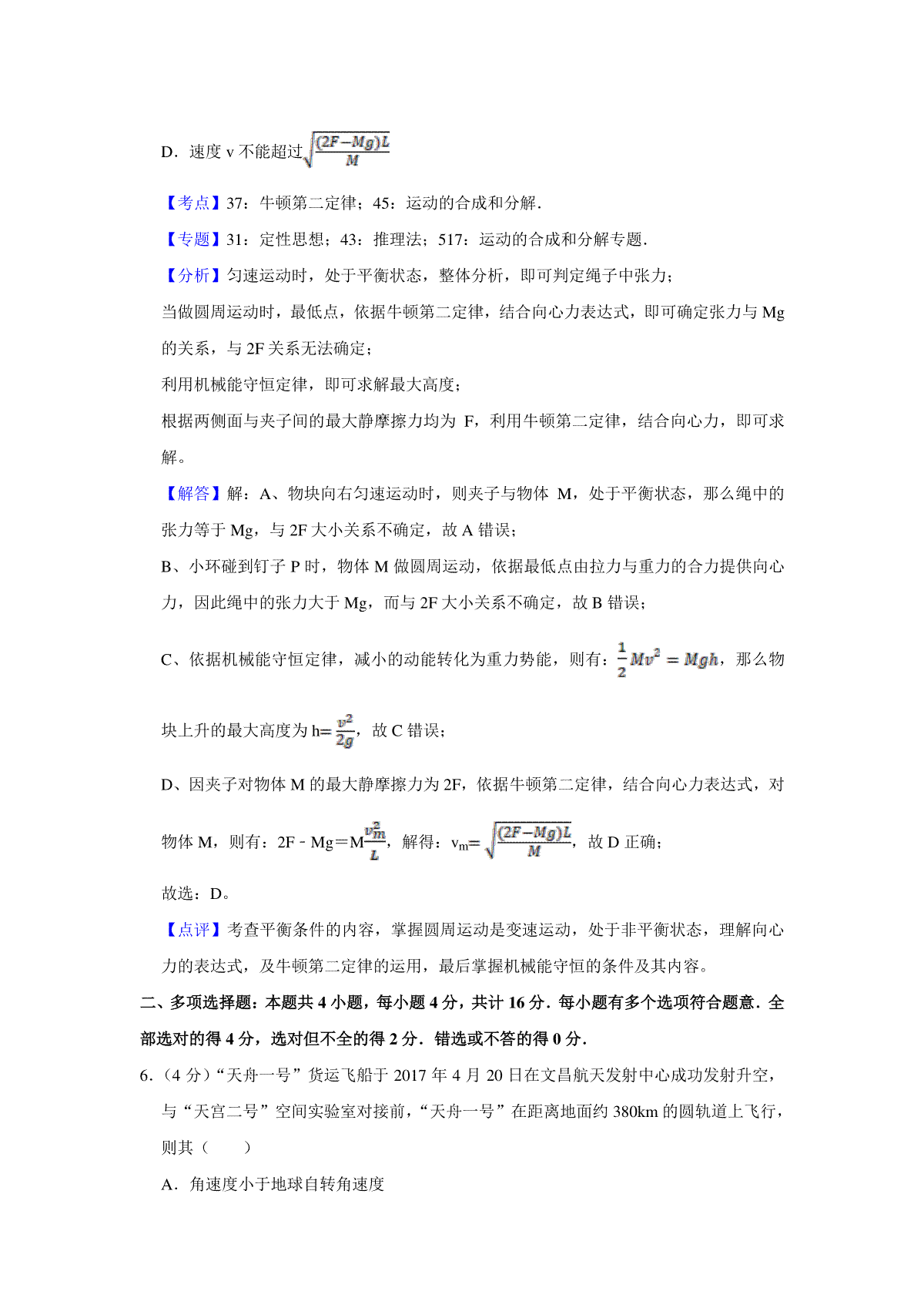 D．速度 v 不能超过$\sqrt{\frac{(2F-Mg)L}{M}}$

【考点】37：牛顿第二定律；45：运动的合成和分解．

【专题】31：定性思想；43：推理法；517：运动的合成和分解专题．

【分析】匀速运动时，处于平衡状态，整体分析，即可判定绳子中张力；

当做圆周运动时，最低点，依据牛顿第二定律，结合向心力表达式，即可确定张力与 Mg 的关系，与 2F 关系无法确定；

利用机械能守恒定律，即可求解最大高度；

根据两侧面与夹子间的最大静摩擦力均为 F，利用牛顿第二定律，结合向心力，即可求解。

【解答】解：A、物块向右匀速运动时，则夹子与物体 M，处于平衡状态，那么绳中的张力等于 Mg，与 2F 大小关系不确定，故 A 错误；

B、小环碰到钉子 P 时，物体 M 做圆周运动，依据最低点由拉力与重力的合力提供向心力，因此绳中的张力大于 Mg，而与 2F 大小关系不确定，故 B 错误；

C、依据机械能守恒定律，减小的动能转化为重力势能，则有：$\frac{1}{2}Mv^2=Mgh$，那么物块上升的最大高度为 h=$\frac{v^2}{2g}$，故 C 错误；

D、因夹子对物体 M 的最大静摩擦力为 2F，依据牛顿第二定律，结合向心力表达式，对物体 M，则有：2F﹣Mg=M$\frac{v_m^2}{L}$，解得：$v_m$=$\sqrt{\frac{(2F-Mg)L}{M}}$，故 D 正确；

故选：D。

【点评】考查平衡条件的内容，掌握圆周运动是变速运动，处于非平衡状态，理解向心力的表达式，及牛顿第二定律的运用，最后掌握机械能守恒的条件及其内容。

二、多项选择题：本题共 4 小题，每小题 4 分，共计 16 分．每小题有多个选项符合题意．全部选对的得 4 分，选对但不全的得 2 分．错选或不答的得 0 分．

6.（4 分）“天舟一号”货运飞船于 2017 年 4 月 20 日在文昌航天发射中心成功发射升空，与“天宫二号”空间实验室对接前，“天舟一号”在距离地面约 380km 的圆轨道上飞行，则其（　　）

A．角速度小于地球自转角速度